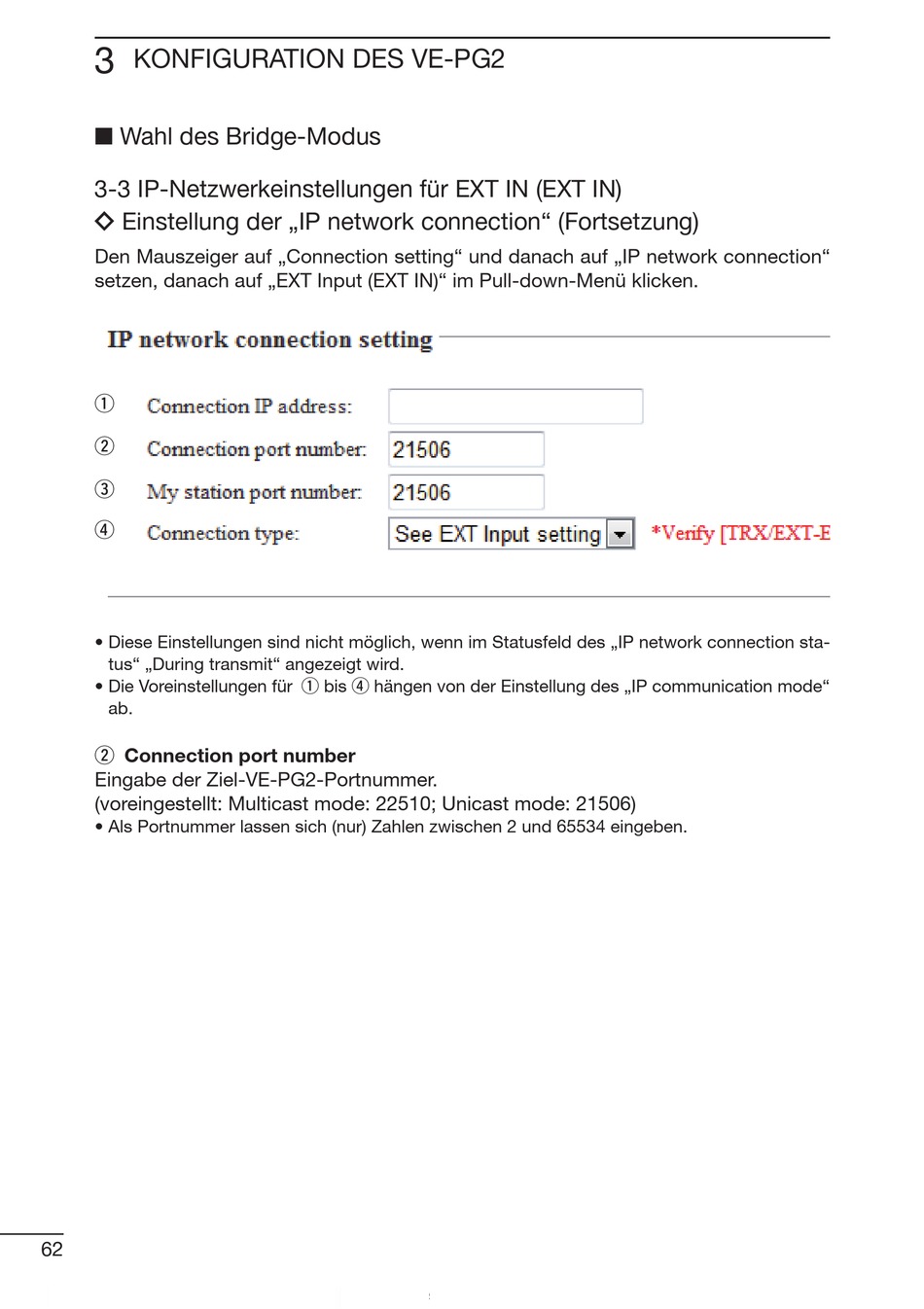 3 KONFIGURATION DES VE-PG2

■ Wahl des Bridge-Modus

3-3 IP-Netzwerkeinstellungen für EXT IN (EXT IN)
◇ Einstellung der „IP network connection“ (Fortsetzung)
Den Mauszeiger auf „Connection setting“ und danach auf „IP network connection“ setzen, danach auf „EXT Input (EXT IN)“ im Pull-down-Menü klicken.

IP network connection setting

① Connection IP address:
② Connection port number: 21506
③ My station port number: 21506
④ Connection type: See EXT Input setting *Verify [TRX/EXT-E

• Diese Einstellungen sind nicht möglich, wenn im Statusfeld des „IP network connection status“ „During transmit“ angezeigt wird.
• Die Voreinstellungen für ① bis ④ hängen von der Einstellung des „IP communication mode“ ab.

② Connection port number
Eingabe der Ziel-VE-PG2-Portnummer.
(voreingestellt: Multicast mode: 22510; Unicast mode: 21506)
• Als Portnummer lassen sich (nur) Zahlen zwischen 2 und 65534 eingeben.

62